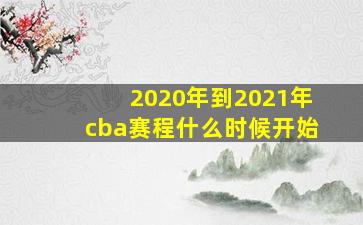 2020年到2021年
cba赛程什么时候开始